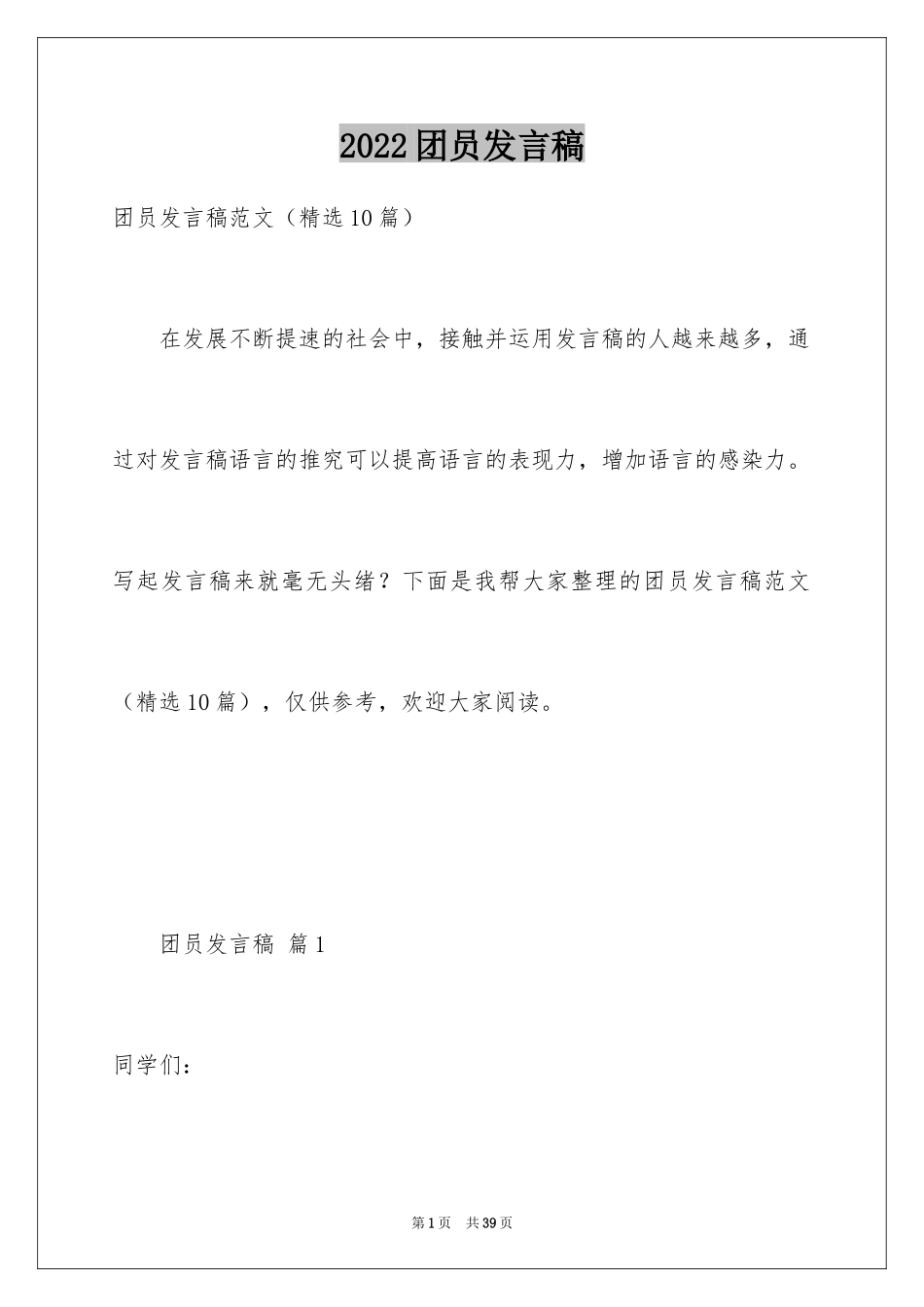 2022团员发言稿

团员发言稿范文（精选10篇）

在发展不断提速的社会中，接触并运用发言稿的人越来越多，通过对发言稿语言的推究可以提高语言的表现力，增加语言的感染力。写起发言稿来就毫无头绪？下面是我帮大家整理的团员发言稿范文（精选10篇），仅供参考，欢迎大家阅读。

团员发言稿 篇1

同学们：

第1页 共39页